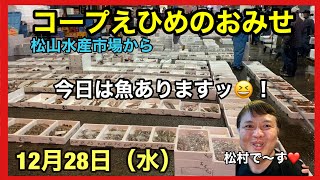 コープえひめのおみせ
松山水産市場から

今日は魚ありますッ😆！

12月28日（水）

松村で〜す❤️